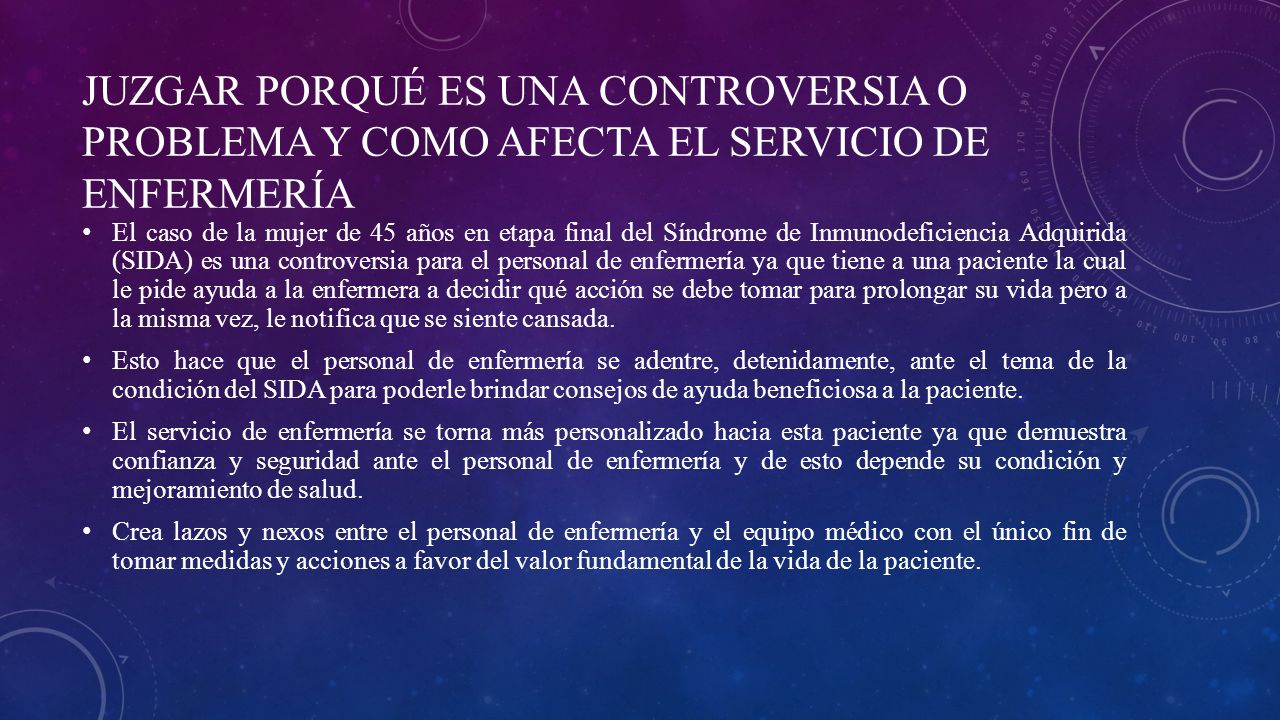 JUZGAR PORQUÉ ES UNA CONTROVERSIA O PROBLEMA Y COMO AFECTA EL SERVICIO DE ENFERMERÍA

• El caso de la mujer de 45 años en etapa final del Síndrome de Inmunodeficiencia Adquirida (SIDA) es una controversia para el personal de enfermería ya que tiene a una paciente la cual le pide ayuda a la enfermera a decidir qué acción se debe tomar para prolongar su vida pero a la misma vez, le notifica que se siente cansada.

• Esto hace que el personal de enfermería se adentre, detenidamente, ante el tema de la condición del SIDA para poderle brindar consejos de ayuda beneficiosa a la paciente.

• El servicio de enfermería se torna más personalizado hacia esta paciente ya que demuestra confianza y seguridad ante el personal de enfermería y de esto depende su condición y mejoramiento de salud.

• Crea lazos y nexos entre el personal de enfermería y el equipo médico con el único fin de tomar medidas y acciones a favor del valor fundamental de la vida de la paciente.